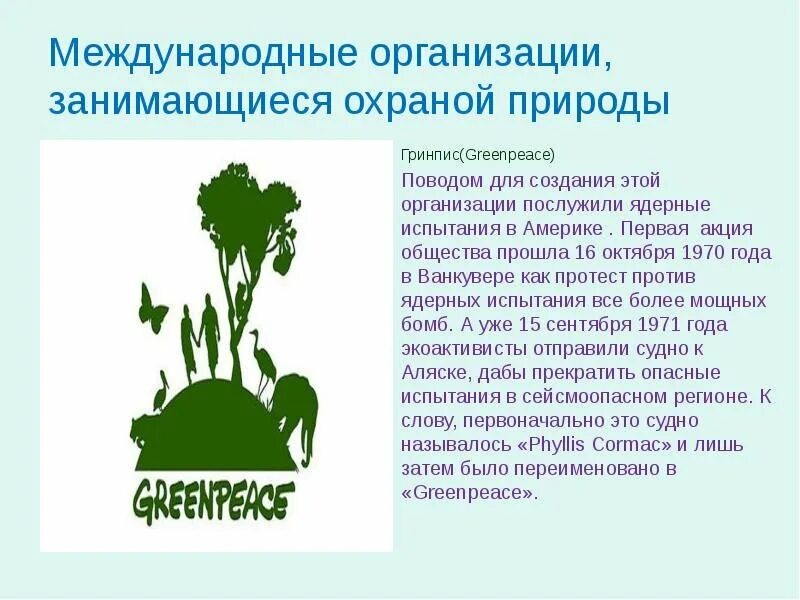 Международные организации, занимающиеся охраной природы

GREENPEACE

Гринпис(Greenpeace)

Поводом для создания этой организации послужили ядерные испытания в Америке . Первая акция общества прошла 16 октября 1970 года в Ванкувере как протест против ядерных испытания все более мощных бомб. А уже 15 сентября 1971 года экоактивисты отправили судно к Аляске, дабы прекратить опасные испытания в сейсмоопасном регионе. К слову, первоначально это судно называлось «Phyllis Cormac» и лишь затем было переименовано в «Greenpeace».